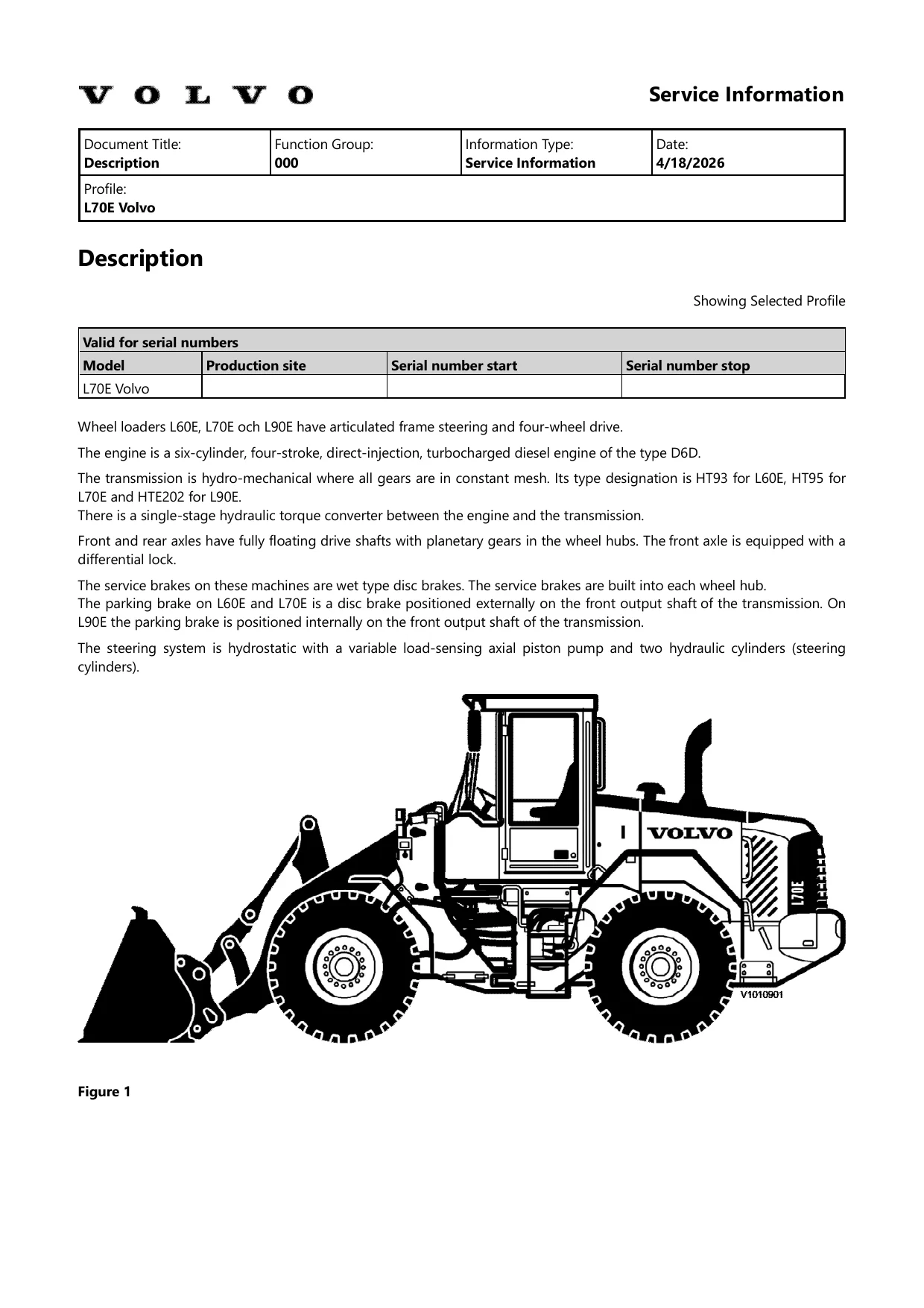 VOLVO

Service Information

Document Title:
Description

Function Group:
000

Information Type:
Service Information

Date:
4/18/2026

Profile:
L70E Volvo

Description

Showing Selected Profile

| Valid for serial numbers | | | |
|---|---|---|---|
| Model | Production site | Serial number start | Serial number stop |
| L70E Volvo | | | |

Wheel loaders L60E, L70E och L90E have articulated frame steering and four-wheel drive.

The engine is a six-cylinder, four-stroke, direct-injection, turbocharged diesel engine of the type D6D.

The transmission is hydro-mechanical where all gears are in constant mesh. Its type designation is HT93 for L60E, HT95 for L70E and HTE202 for L90E.
There is a single-stage hydraulic torque converter between the engine and the transmission.

Front and rear axles have fully floating drive shafts with planetary gears in the wheel hubs. The front axle is equipped with a differential lock.

The service brakes on these machines are wet type disc brakes. The service brakes are built into each wheel hub.
The parking brake on L60E and L70E is a disc brake positioned externally on the front output shaft of the transmission. On L90E the parking brake is positioned internally on the front output shaft of the transmission.

The steering system is hydrostatic with a variable load-sensing axial piston pump and two hydraulic cylinders (steering cylinders).

VOLVO

L70E

V1010901

Figure 1